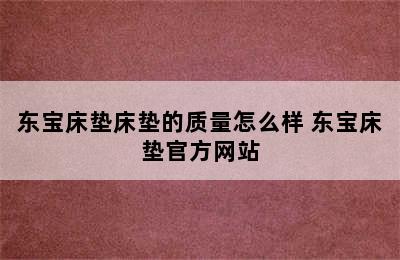 东宝床垫床垫的质量怎么样 东宝床垫官方网站